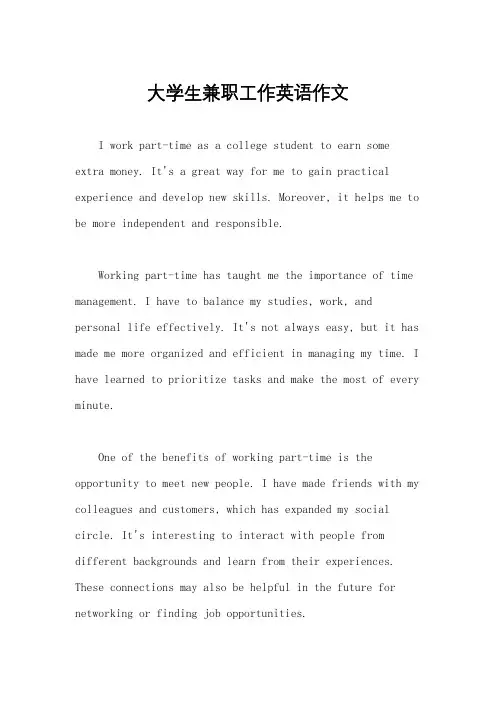 大学生兼职工作英语作文

I work part-time as a college student to earn some extra money. It's a great way for me to gain practical experience and develop new skills. Moreover, it helps me to be more independent and responsible.

Working part-time has taught me the importance of time management. I have to balance my studies, work, and personal life effectively. It's not always easy, but it has made me more organized and efficient in managing my time. I have learned to prioritize tasks and make the most of every minute.

One of the benefits of working part-time is the opportunity to meet new people. I have made friends with my colleagues and customers, which has expanded my social circle. It's interesting to interact with people from different backgrounds and learn from their experiences. These connections may also be helpful in the future for networking or finding job opportunities.